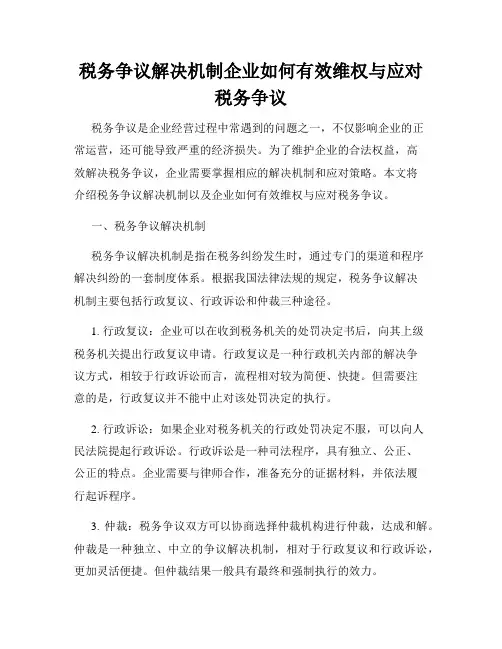 税务争议解决机制企业如何有效维权与应对税务争议

税务争议是企业经营过程中常遇到的问题之一，不仅影响企业的正常运营，还可能导致严重的经济损失。为了维护企业的合法权益，高效解决税务争议，企业需要掌握相应的解决机制和应对策略。本文将介绍税务争议解决机制以及企业如何有效维权与应对税务争议。

一、税务争议解决机制

税务争议解决机制是指在税务纠纷发生时，通过专门的渠道和程序解决纠纷的一套制度体系。根据我国法律法规的规定，税务争议解决机制主要包括行政复议、行政诉讼和仲裁三种途径。

1. 行政复议：企业可以在收到税务机关的处罚决定书后，向其上级税务机关提出行政复议申请。行政复议是一种行政机关内部的解决争议方式，相较于行政诉讼而言，流程相对较为简便、快捷。但需要注意的是，行政复议并不能中止对该处罚决定的执行。

2. 行政诉讼：如果企业对税务机关的行政处罚决定不服，可以向人民法院提起行政诉讼。行政诉讼是一种司法程序，具有独立、公正、公正的特点。企业需要与律师合作，准备充分的证据材料，并依法履行起诉程序。

3. 仲裁：税务争议双方可以协商选择仲裁机构进行仲裁，达成和解。仲裁是一种独立、中立的争议解决机制，相对于行政复议和行政诉讼，更加灵活便捷。但仲裁结果一般具有最终和强制执行的效力。